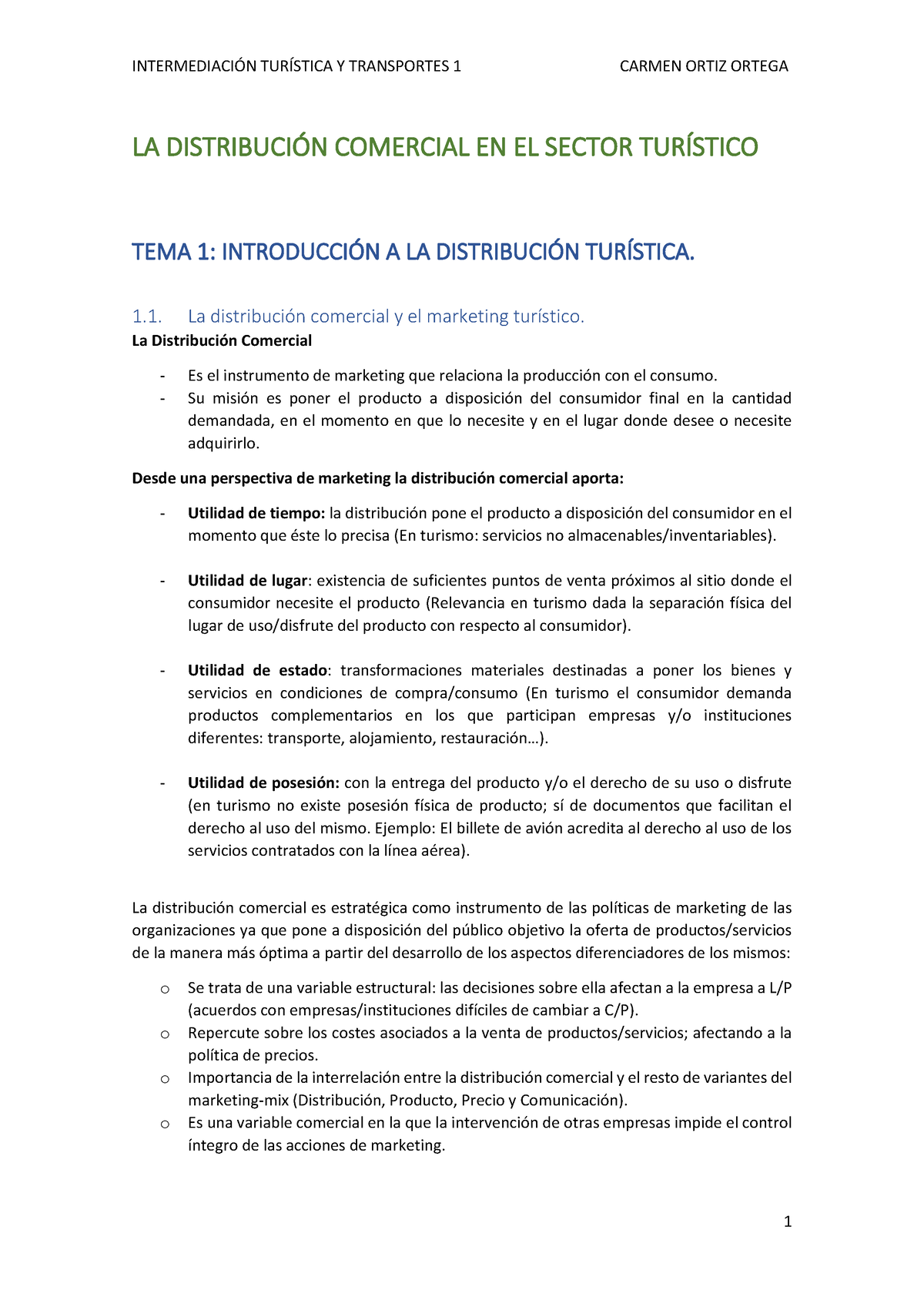 INTERMEDIACIÓN TURÍSTICA Y TRANSPORTES 1 CARMEN ORTIZ ORTEGA

LA DISTRIBUCIÓN COMERCIAL EN EL SECTOR TURÍSTICO

TEMA 1: INTRODUCCIÓN A LA DISTRIBUCIÓN TURÍSTICA.

1.1. La distribución comercial y el marketing turístico.
La Distribución Comercial

- Es el instrumento de marketing que relaciona la producción con el consumo.
- Su misión es poner el producto a disposición del consumidor final en la cantidad demandada, en el momento en que lo necesite y en el lugar donde desee o necesite adquirirlo.

Desde una perspectiva de marketing la distribución comercial aporta:

- Utilidad de tiempo: la distribución pone el producto a disposición del consumidor en el momento que éste lo precisa (En turismo: servicios no almacenables/inventariables).

- Utilidad de lugar: existencia de suficientes puntos de venta próximos al sitio donde el consumidor necesite el producto (Relevancia en turismo dada la separación física del lugar de uso/disfrute del producto con respecto al consumidor).

- Utilidad de estado: transformaciones materiales destinadas a poner los bienes y servicios en condiciones de compra/consumo (En turismo el consumidor demanda productos complementarios en los que participan empresas y/o instituciones diferentes: transporte, alojamiento, restauración…).

- Utilidad de posesión: con la entrega del producto y/o el derecho de su uso o disfrute (en turismo no existe posesión física de producto; sí de documentos que facilitan el derecho al uso del mismo. Ejemplo: El billete de avión acredita al derecho al uso de los servicios contratados con la línea aérea).

La distribución comercial es estratégica como instrumento de las políticas de marketing de las organizaciones ya que pone a disposición del público objetivo la oferta de productos/servicios de la manera más óptima a partir del desarrollo de los aspectos diferenciadores de los mismos:

o Se trata de una variable estructural: las decisiones sobre ella afectan a la empresa a L/P (acuerdos con empresas/instituciones difíciles de cambiar a C/P).
o Repercute sobre los costes asociados a la venta de productos/servicios; afectando a la política de precios.
o Importancia de la interrelación entre la distribución comercial y el resto de variantes del marketing-mix (Distribución, Producto, Precio y Comunicación).
o Es una variable comercial en la que la intervención de otras empresas impide el control íntegro de las acciones de marketing.

1